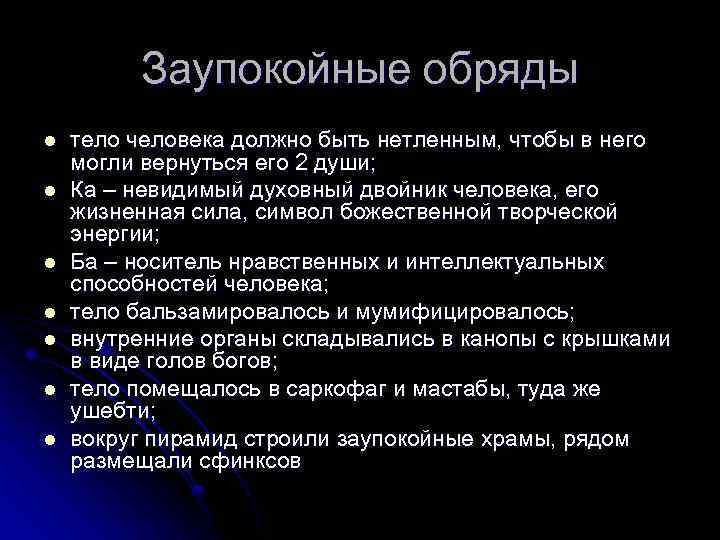 Заупокойные обряды

- тело человека должно быть нетленным, чтобы в него могли вернуться его 2 души;
- Ка – невидимый духовный двойник человека, его жизненная сила, символ божественной творческой энергии;
- Ба – носитель нравственных и интеллектуальных способностей человека;
- тело бальзамировалось и мумифицировалось;
- внутренние органы складывались в канопы с крышками в виде голов богов;
- тело помещалось в саркофаг и мастабы, туда же ушебти;
- вокруг пирамид строили заупокойные храмы, рядом размещали сфинксов